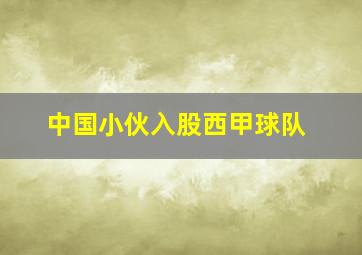 中国小伙入股西甲球队